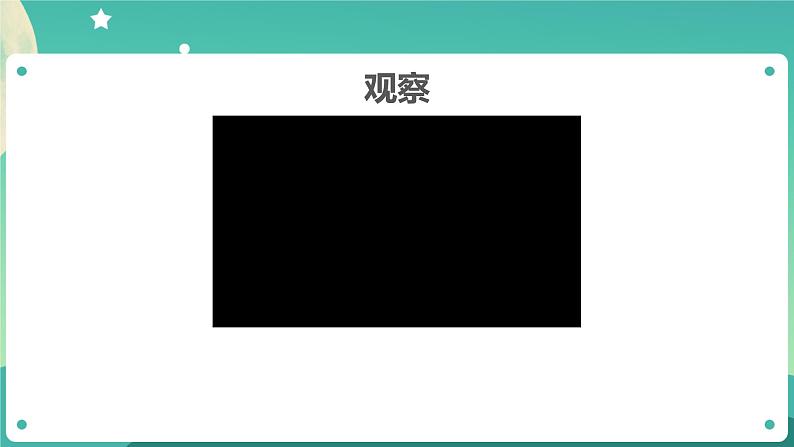 观察